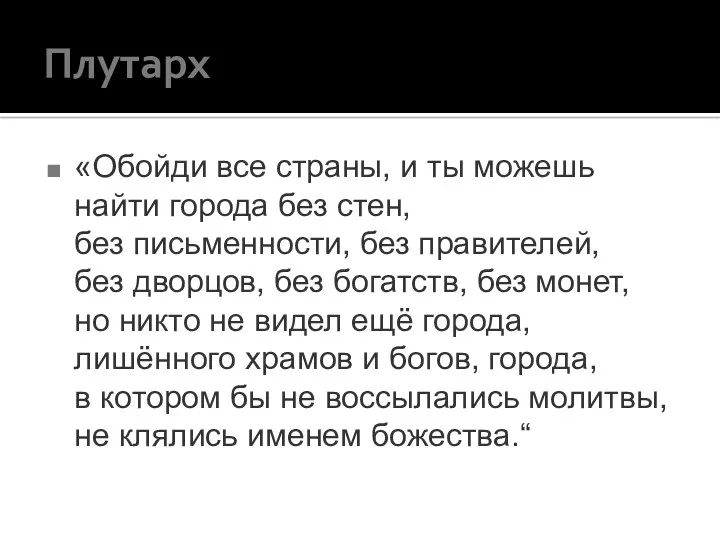 Плутарх

«Обойди все страны, и ты можешь найти города без стен, без письменности, без правителей, без дворцов, без богатств, без монет, но никто не видел ещё города, лишённого храмов и богов, города, в котором бы не воссылались молитвы, не клялись именем божества.“